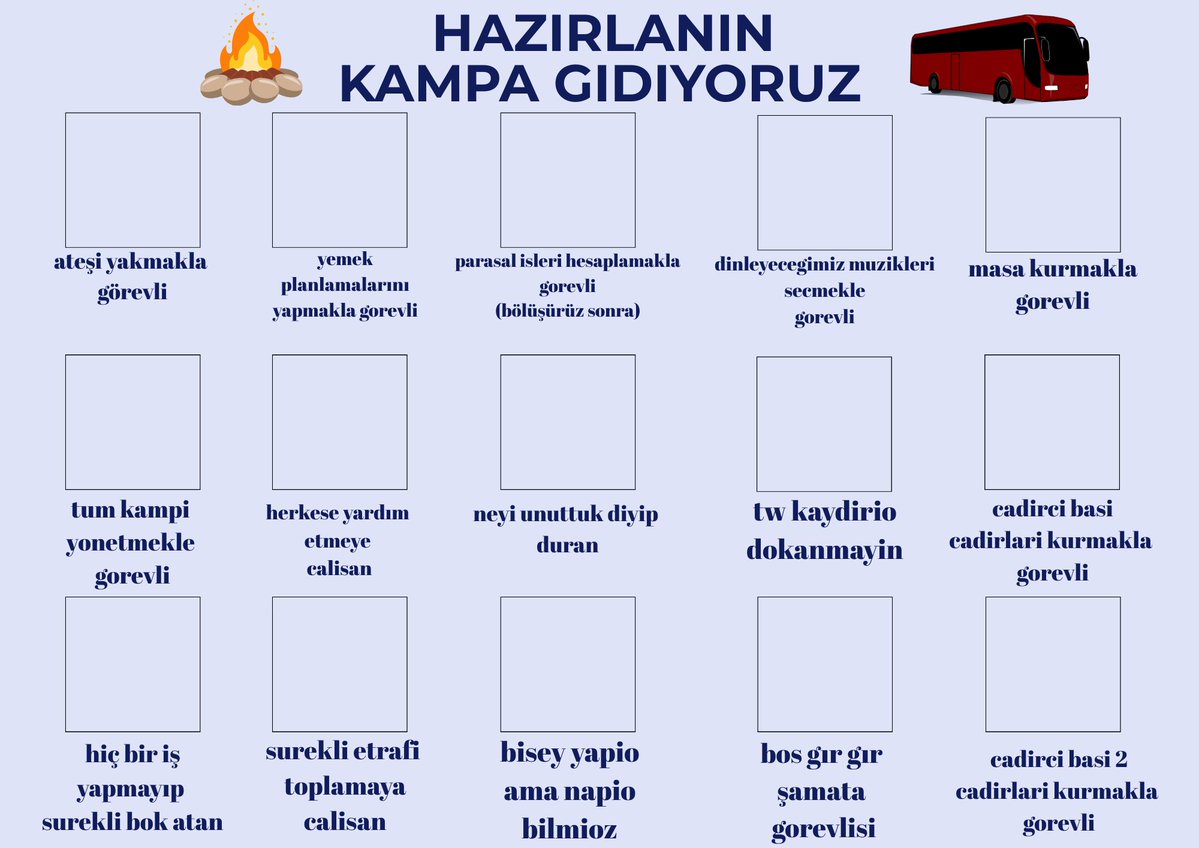 HAZIRLANIN KAMPA GIDIYORUZ

ateşi yakmakla görevli

yemek planlamalarını yapmakla gorevli

parasal isleri hesaplamakla gorevli (bölüşürüz sonra)

dinleyecegimiz muzikleri secmekle gorevli

masa kurmakla gorevli

tum kampi yonetmekle gorevli

herkese yardım etmeye calisan

neyi unuttuk diyip duran

tw kaydirio dokanmayin

cadirci basi cadirlari kurmakla gorevli

hiç bir iş yapmayıp surekli bok atan

surekli etrafi toplamaya calisan

bisey yapio ama napio bilmioz

bos gır gır şamata gorevlisi

cadirci basi 2 cadirlari kurmakla gorevli